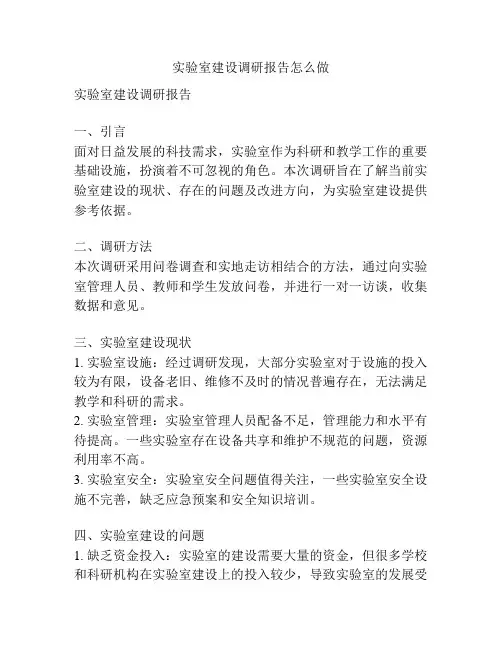 实验室建设调研报告怎么做

实验室建设调研报告

一、引言
面对日益发展的科技需求，实验室作为科研和教学工作的重要基础设施，扮演着不可忽视的角色。本次调研旨在了解当前实验室建设的现状、存在的问题及改进方向，为实验室建设提供参考依据。

二、调研方法
本次调研采用问卷调查和实地走访相结合的方法，通过向实验室管理人员、教师和学生发放问卷，并进行一对一访谈，收集数据和意见。

三、实验室建设现状
1. 实验室设施：经过调研发现，大部分实验室对于设施的投入较为有限，设备老旧、维修不及时的情况普遍存在，无法满足教学和科研的需求。
2. 实验室管理：实验室管理人员配备不足，管理能力和水平有待提高。一些实验室存在设备共享和维护不规范的问题，资源利用率不高。
3. 实验室安全：实验室安全问题值得关注，一些实验室安全设施不完善，缺乏应急预案和安全知识培训。

四、实验室建设的问题
1. 缺乏资金投入：实验室的建设需要大量的资金，但很多学校和科研机构在实验室建设上的投入较少，导致实验室的发展受